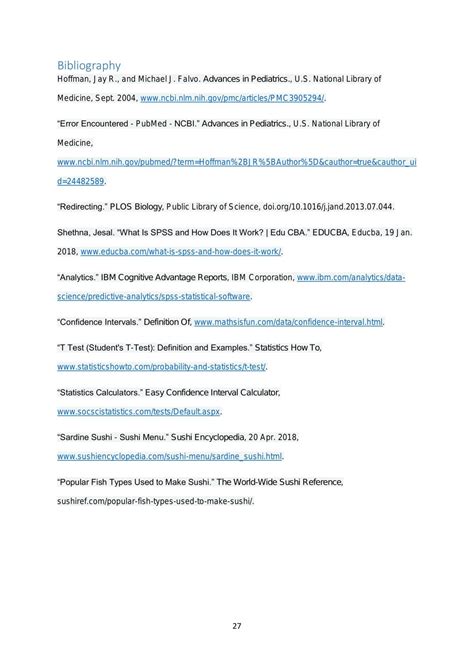 Bibliography

Hoffman, Jay R., and Michael J. Falvo. Advances in Pediatrics., U.S. National Library of Medicine, Sept. 2004, www.ncbi.nlm.nih.gov/pmc/articles/PMC3905294/.

"Error Encountered - PubMed - NCBI." Advances in Pediatrics., U.S. National Library of Medicine, www.ncbi.nlm.nih.gov/pubmed/?term=Hoffman%2BJR%5BAuthor%5D&cauthor=true&cauthor_uid=24482589.

"Redirecting." PLOS Biology, Public Library of Science, doi.org/10.1016/j.jand.2013.07.044.

Shethna, Jesal. "What Is SPSS and How Does It Work? | Edu CBA." EDUCBA, Educba, 19 Jan. 2018, www.educba.com/what-is-spss-and-how-does-it-work/.

"Analytics." IBM Cognitive Advantage Reports, IBM Corporation, www.ibm.com/analytics/data-science/predictive-analytics/spss-statistical-software.

"Confidence Intervals." Definition Of, www.mathsisfun.com/data/confidence-interval.html.

"T Test (Student's T-Test): Definition and Examples." Statistics How To, www.statisticshowto.com/probability-and-statistics/t-test/.

"Statistics Calculators." Easy Confidence Interval Calculator, www.socscistatistics.com/tests/Default.aspx.

"Sardine Sushi - Sushi Menu." Sushi Encyclopedia, 20 Apr. 2018, www.sushiencyclopedia.com/sushi-menu/sardine_sushi.html.

"Popular Fish Types Used to Make Sushi." The World-Wide Sushi Reference, sushiref.com/popular-fish-types-used-to-make-sushi/.

27